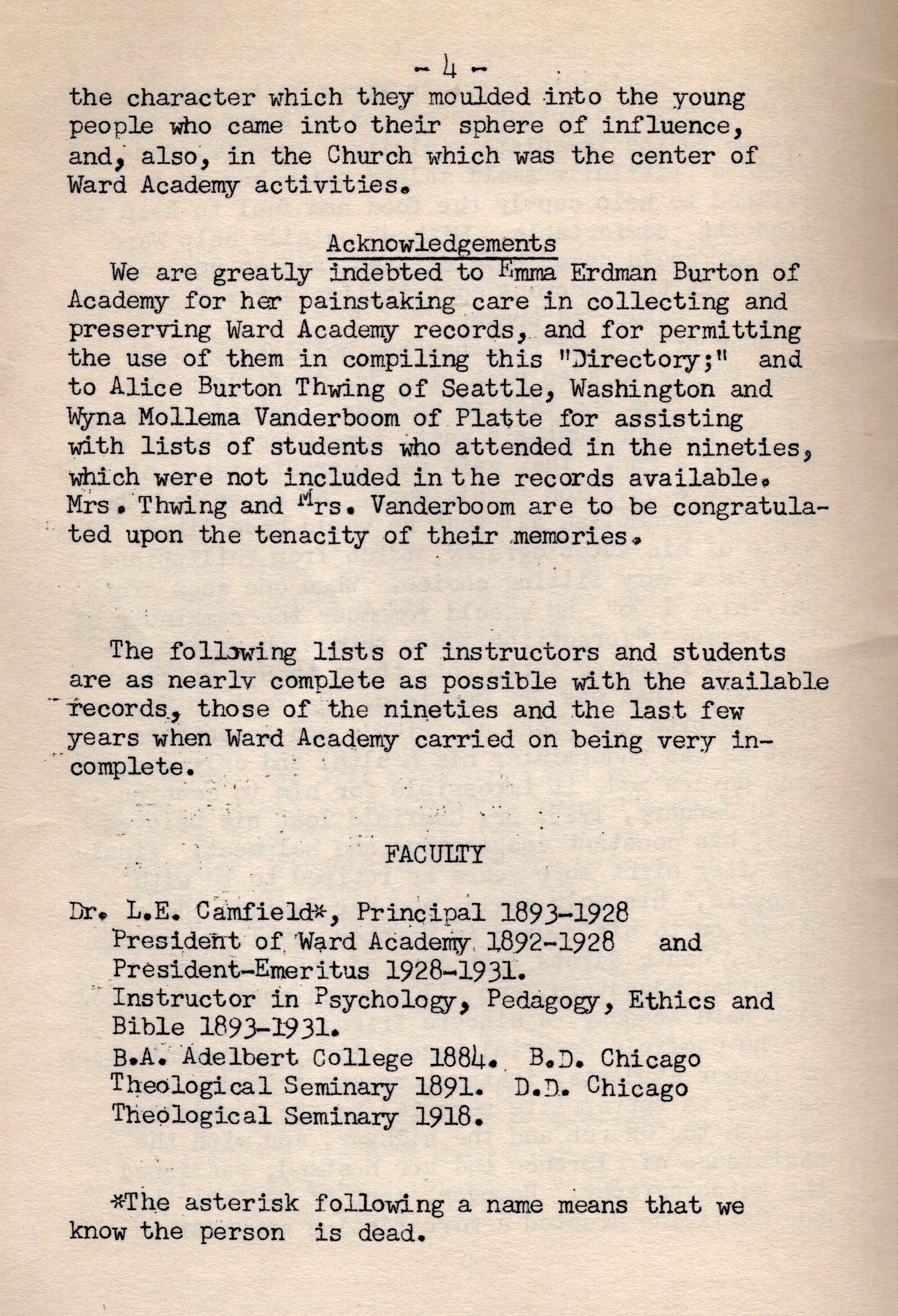 - 4 -

the character which they moulded into the young people who came into their sphere of influence, and, also, in the Church which was the center of Ward Academy activities.

Acknowledgements

We are greatly indebted to Emma Erdman Burton of Academy for her painstaking care in collecting and preserving Ward Academy records, and for permitting the use of them in compiling this "Directory;" and to Alice Burton Thwing of Seattle, Washington and Wyna Mollema Vanderboom of Platte for assisting with lists of students who attended in the nineties, which were not included in the records available. Mrs. Thwing and Mrs. Vanderboom are to be congratulated upon the tenacity of their memories.

The following lists of instructors and students are as nearly complete as possible with the available records, those of the nineties and the last few years when Ward Academy carried on being very incomplete.

FACULTY

Dr. L.E. Camfield*, Principal 1893-1928
President of Ward Academy 1892-1928 and President-Emeritus 1928-1931.
Instructor in Psychology, Pedagogy, Ethics and Bible 1893-1931.
B.A. Adelbert College 1884. B.D. Chicago Theological Seminary 1891. D.D. Chicago Theological Seminary 1918.

*The asterisk following a name means that we know the person is dead.